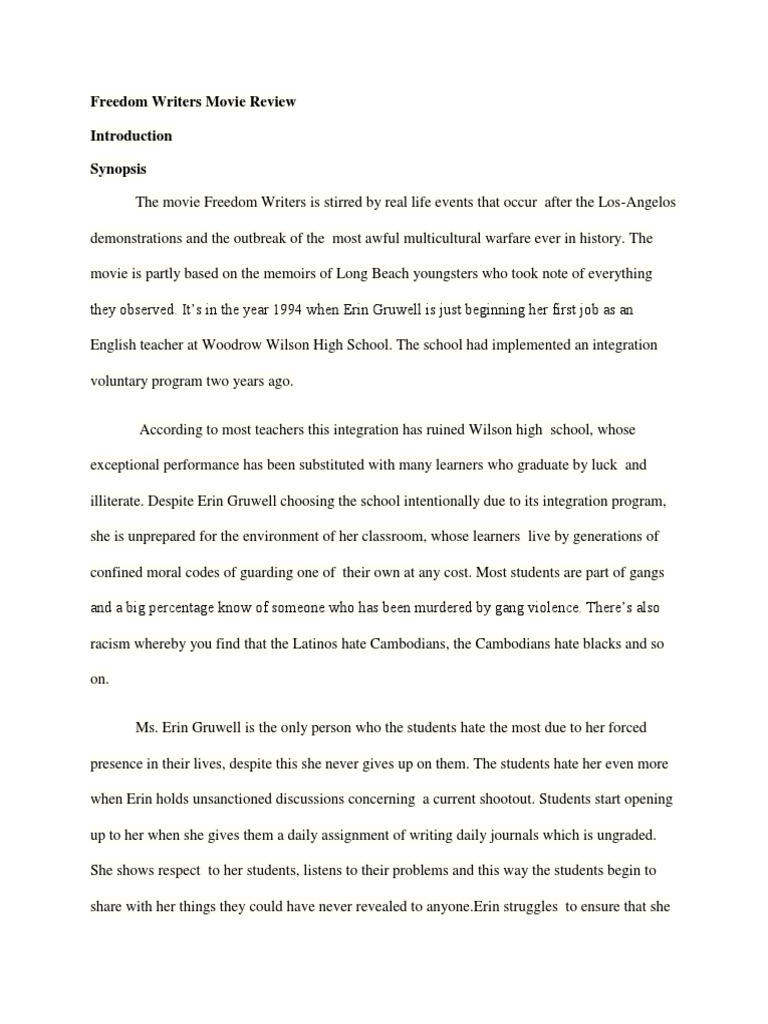 Freedom Writers Movie Review

Introduction

Synopsis

The movie Freedom Writers is stirred by real life events that occur after the Los-Angelos demonstrations and the outbreak of the most awful multicultural warfare ever in history. The movie is partly based on the memoirs of Long Beach youngsters who took note of everything they observed. It's in the year 1994 when Erin Gruwell is just beginning her first job as an English teacher at Woodrow Wilson High School. The school had implemented an integration voluntary program two years ago.

According to most teachers this integration has ruined Wilson high school, whose exceptional performance has been substituted with many learners who graduate by luck and illiterate. Despite Erin Gruwell choosing the school intentionally due to its integration program, she is unprepared for the environment of her classroom, whose learners live by generations of confined moral codes of guarding one of their own at any cost. Most students are part of gangs and a big percentage know of someone who has been murdered by gang violence. There's also racism whereby you find that the Latinos hate Cambodians, the Cambodians hate blacks and so on.

Ms. Erin Gruwell is the only person who the students hate the most due to her forced presence in their lives, despite this she never gives up on them. The students hate her even more when Erin holds unsanctioned discussions concerning a current shootout. Students start opening up to her when she gives them a daily assignment of writing daily journals which is ungraded. She shows respect to her students, listens to their problems and this way the students begin to share with her things they could have never revealed to anyone.Erin struggles to ensure that she